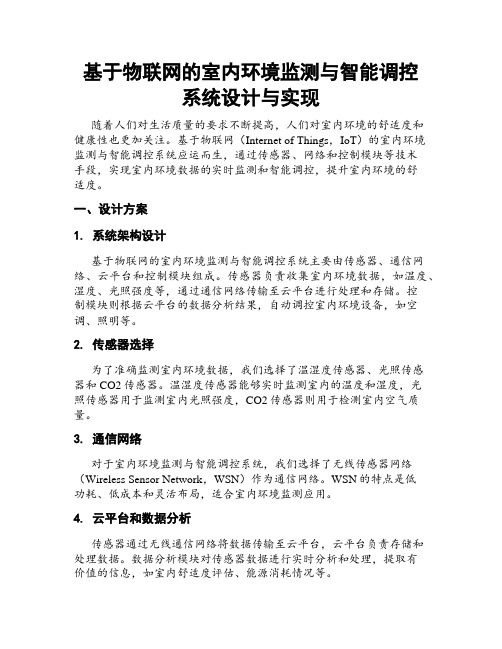 基于物联网的室内环境监测与智能调控系统设计与实现

随着人们对生活质量的要求不断提高，人们对室内环境的舒适度和健康性也更加关注。基于物联网（Internet of Things，IoT）的室内环境监测与智能调控系统应运而生，通过传感器、网络和控制模块等技术手段，实现室内环境数据的实时监测和智能调控，提升室内环境的舒适度。

一、设计方案

1. 系统架构设计

基于物联网的室内环境监测与智能调控系统主要由传感器、通信网络、云平台和控制模块组成。传感器负责收集室内环境数据，如温度、湿度、光照强度等，通过通信网络传输至云平台进行处理和存储。控制模块则根据云平台的数据分析结果，自动调控室内环境设备，如空调、照明等。

2. 传感器选择

为了准确监测室内环境数据，我们选择了温湿度传感器、光照传感器和 CO2 传感器。温湿度传感器能够实时监测室内的温度和湿度，光照传感器用于监测室内光照强度，CO2 传感器则用于检测室内空气质量。

3. 通信网络

对于室内环境监测与智能调控系统，我们选择了无线传感器网络（Wireless Sensor Network，WSN）作为通信网络。WSN 的特点是低功耗、低成本和灵活布局，适合室内环境监测应用。

4. 云平台和数据分析

传感器通过无线通信网络将数据传输至云平台，云平台负责存储和处理数据。数据分析模块对传感器数据进行实时分析和处理，提取有价值的信息，如室内舒适度评估、能源消耗情况等。